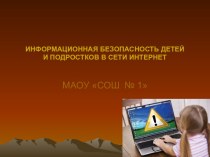 ИНФОРМАЦИОННАЯ БЕЗОПАСНОСТЬ ДЕТЕЙ И ПОДРОСТКОВ В СЕТИ ИНТЕРНЕТ

МАОУ «СОШ № 1»